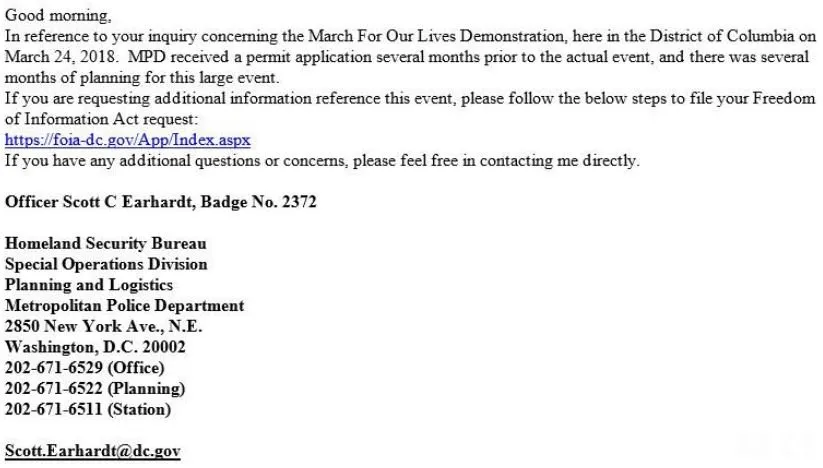 Good morning,
In reference to your inquiry concerning the March For Our Lives Demonstration, here in the District of Columbia on March 24, 2018. MPD received a permit application several months prior to the actual event, and there was several months of planning for this large event.
If you are requesting additional information reference this event, please follow the below steps to file your Freedom of Information Act request:
https://foia-dc.gov/App/Index.aspx
If you have any additional questions or concerns, please feel free in contacting me directly.

Officer Scott C Earhardt, Badge No. 2372

Homeland Security Bureau
Special Operations Division
Planning and Logistics
Metropolitan Police Department
2850 New York Ave., N.E.
Washington, D.C. 20002
202-671-6529 (Office)
202-671-6522 (Planning)
202-671-6511 (Station)

Scott.Earhardt@dc.gov